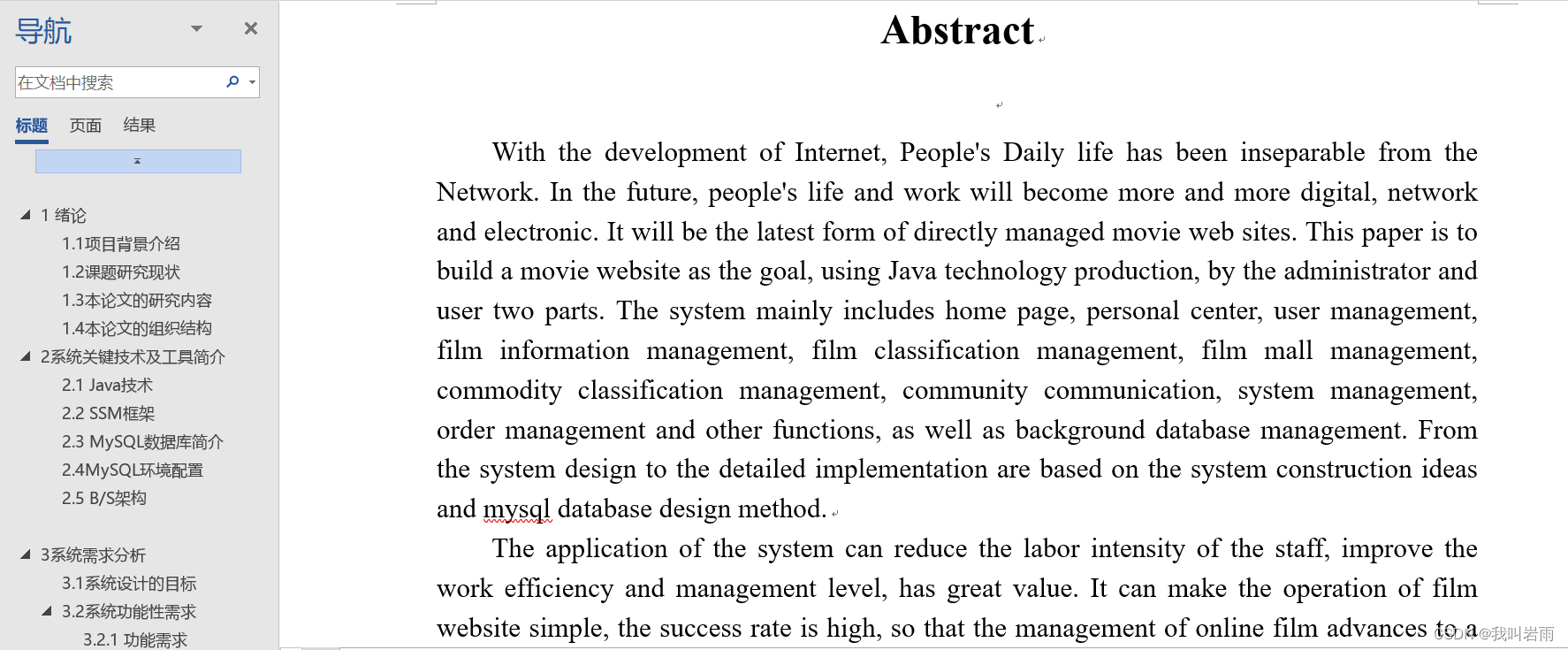 导航

在文档中搜索

标题 页面 结果

1 绪论
1.1项目背景介绍
1.2课题研究现状
1.3本论文的研究内容
1.4本论文的组织结构
2系统关键技术及工具简介
2.1 Java技术
2.2 SSM框架
2.3 MySQL数据库简介
2.4MySQL环境配置
2.5 B/S架构
3系统需求分析
3.1系统设计的目标
3.2系统功能性需求
3.2.1 功能需求

Abstract

With the development of Internet, People's Daily life has been inseparable from the Network. In the future, people's life and work will become more and more digital, network and electronic. It will be the latest form of directly managed movie web sites. This paper is to build a movie website as the goal, using Java technology production, by the administrator and user two parts. The system mainly includes home page, personal center, user management, film information management, film classification management, film mall management, commodity classification management, community communication, system management, order management and other functions, as well as background database management. From the system design to the detailed implementation are based on the system construction ideas and mysql database design method.

The application of the system can reduce the labor intensity of the staff, improve the work efficiency and management level, has great value. It can make the operation of film website simple, the success rate is high, so that the management of online film advances to a

CSDN @我叫岩雨